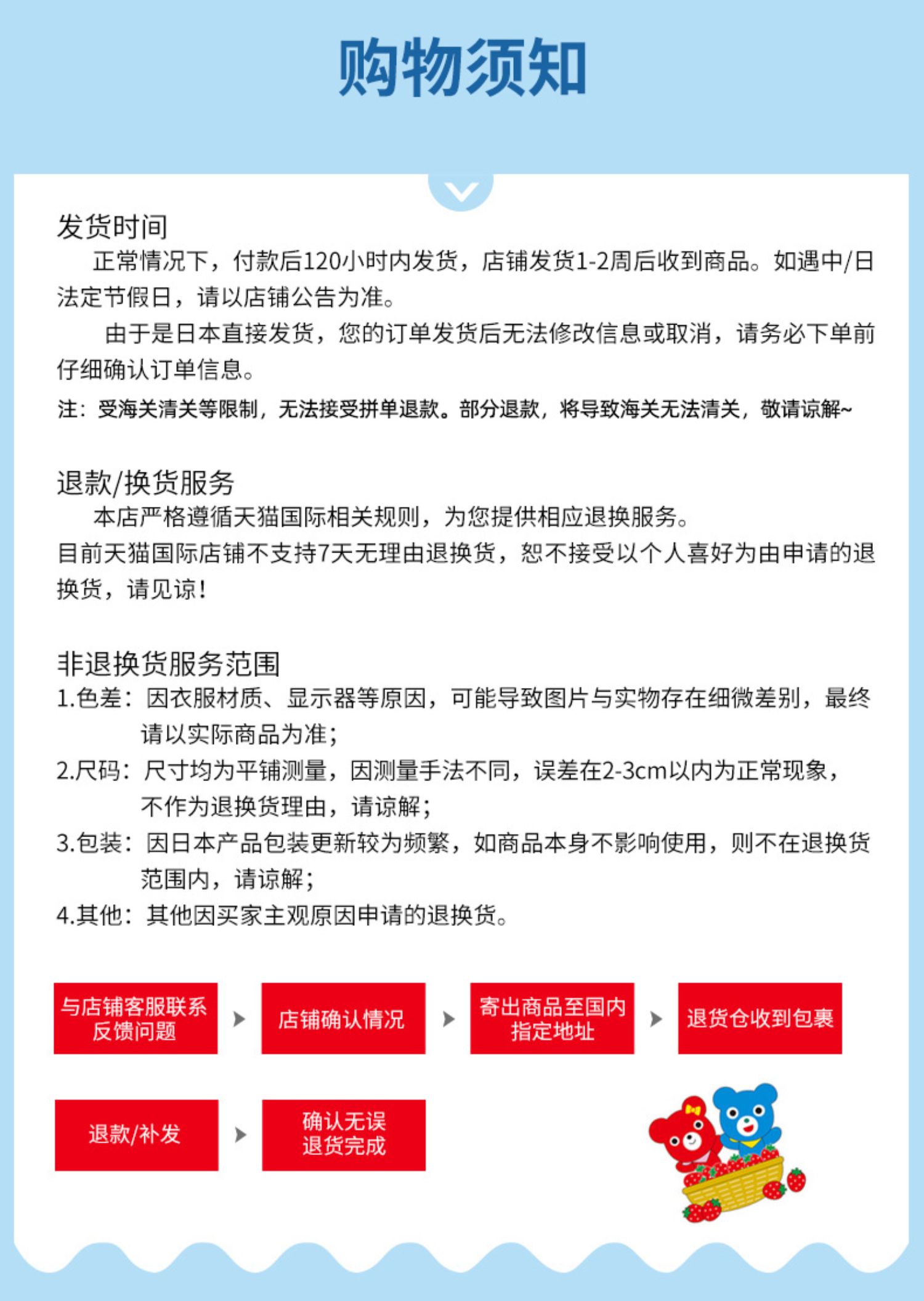 购物须知

发货时间

正常情况下，付款后120小时内发货，店铺发货1-2周后收到商品。如遇中/日法定节假日，请以店铺公告为准。

由于是日本直接发货，您的订单发货后无法修改信息或取消，请务必下单前仔细确认订单信息。

注：受海关清关等限制，无法接受拼单退款。部分退款，将导致海关无法清关，敬请谅解~

退款/换货服务

本店严格遵循天猫国际相关规则，为您提供相应退换服务。
目前天猫国际店铺不支持7天无理由退换货，恕不接受以个人喜好为由申请的退换货，请见谅！

非退换货服务范围

1.色差：因衣服材质、显示器等原因，可能导致图片与实物存在细微差别，最终请以实际商品为准；
2.尺码：尺寸均为平铺测量，因测量手法不同，误差在2-3cm以内为正常现象，不作为退换货理由，请谅解；
3.包装：因日本产品包装更新较为频繁，如商品本身不影响使用，则不在退换货范围内，请谅解；
4.其他：其他因买家主观原因申请的退换货。

与店铺客服联系反馈问题

店铺确认情况

寄出商品至国内指定地址

退货仓收到包裹

退款/补发

确认无误退货完成